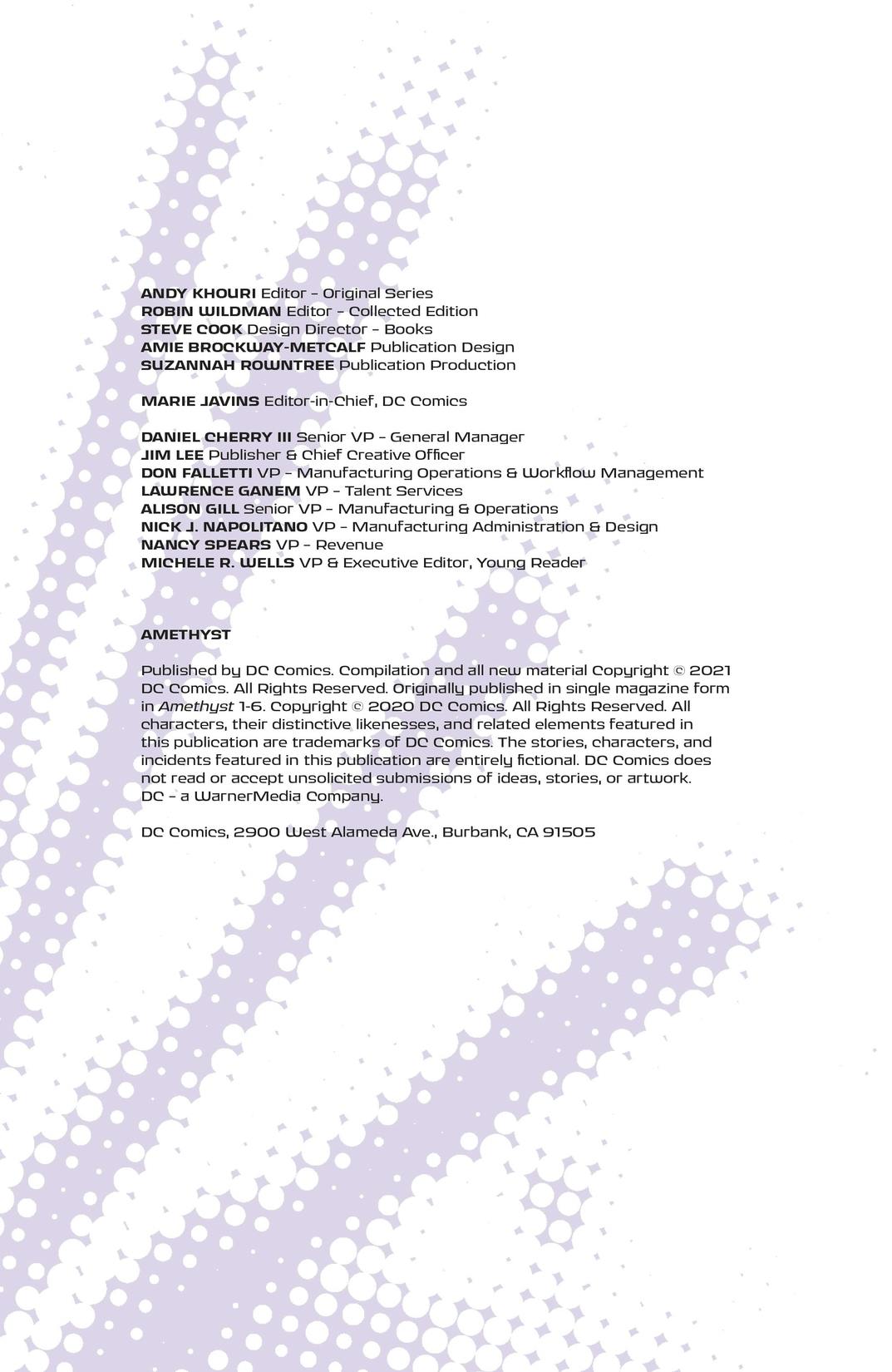 ANDY KHOURI Editor – Original Series
ROBIN WILDMAN Editor – Collected Edition
STEVE COOK Design Director – Books
AMIE BROCKWAY-METCALF Publication Design
SUZANNAH ROWNTREE Publication Production

MARIE JAVINS Editor-in-Chief, DC Comics

DANIEL CHERRY III Senior VP – General Manager
JIM LEE Publisher & Chief Creative Officer
DON FALLETTI VP – Manufacturing Operations & Workflow Management
LAWRENCE GANEM VP – Talent Services
ALISON GILL Senior VP – Manufacturing & Operations
NICK J. NAPOLITANO VP – Manufacturing Administration & Design
NANCY SPEARS VP – Revenue
MICHELE R. WELLS VP & Executive Editor, Young Reader

AMETHYST

Published by DC Comics. Compilation and all new material Copyright © 2021 DC Comics. All Rights Reserved. Originally published in single magazine form in Amethyst 1-6. Copyright © 2020 DC Comics. All Rights Reserved. All characters, their distinctive likenesses, and related elements featured in this publication are trademarks of DC Comics. The stories, characters, and incidents featured in this publication are entirely fictional. DC Comics does not read or accept unsolicited submissions of ideas, stories, or artwork. DC – a WarnerMedia Company.

DC Comics, 2900 West Alameda Ave., Burbank, CA 91505